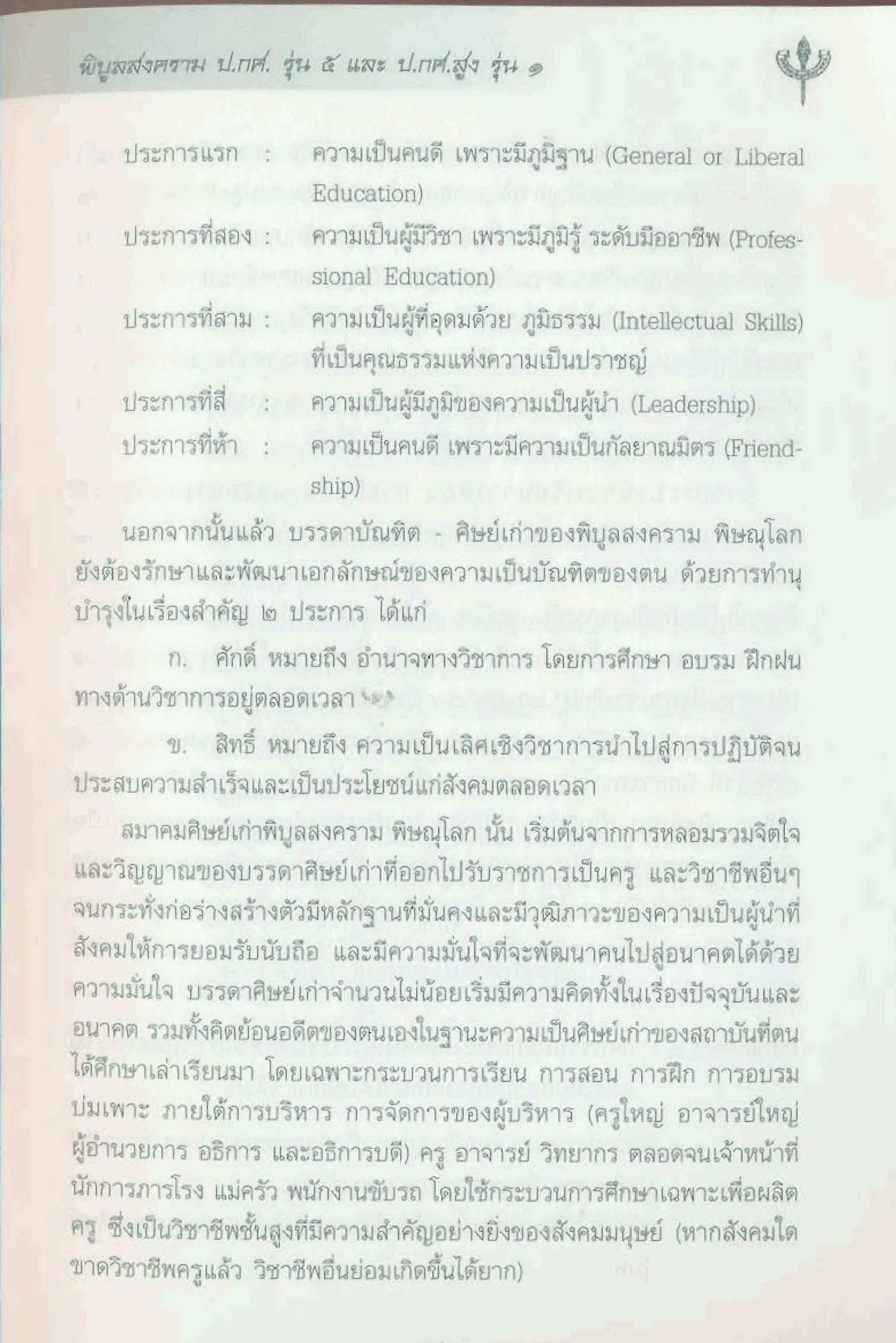 พิบูลสงคราม ป.กศ. รุ่น ๕ และ ป.กศ.สูง รุ่น ๑

ประการแรก : ความเป็นคนดี เพราะมีภูมิฐาน (General or Liberal Education)

ประการที่สอง : ความเป็นผู้มีวิชา เพราะมีภูมิรู้ ระดับมืออาชีพ (Professional Education)

ประการที่สาม : ความเป็นผู้ที่อุดมด้วย ภูมิธรรม (Intellectual Skills) ที่เป็นคุณธรรมแห่งความเป็นปราชญ์

ประการที่สี่ : ความเป็นผู้มีภูมิของความเป็นผู้นำ (Leadership)

ประการที่ห้า : ความเป็นคนดี เพราะมีความเป็นกัลยาณมิตร (Friendship)

นอกจากนั้นแล้ว บรรดาบัณฑิต - ศิษย์เก่าของพิบูลสงคราม พิษณุโลก ยังต้องรักษาและพัฒนาเอกลักษณ์ของความเป็นบัณฑิตของตน ด้วยการทำนุบำรุงในเรื่องสำคัญ ๒ ประการ ได้แก่

ก. ศักดิ์ หมายถึง อำนาจทางวิชาการ โดยการศึกษา อบรม ฝึกฝนทางด้านวิชาการอยู่ตลอดเวลา

ข. สิทธิ์ หมายถึง ความเป็นเลิศเชิงวิชาการนำไปสู่การปฏิบัติจนประสบความสำเร็จและเป็นประโยชน์แก่สังคมตลอดเวลา

สมาคมศิษย์เก่าพิบูลสงคราม พิษณุโลก นั้น เริ่มต้นจากการหลอมรวมจิตใจและวิญญาณของบรรดาศิษย์เก่าที่ออกไปรับราชการเป็นครู และวิชาชีพอื่นๆ จนกระทั่งก่อร่างสร้างตัวมีหลักฐานที่มั่นคงและมีวุฒิภาวะของความเป็นผู้นำที่สังคมให้การยอมรับนับถือ และมีความมั่นใจที่จะพัฒนาคนไปสู่อนาคตได้ด้วยความมั่นใจ บรรดาศิษย์เก่าจำนวนไม่น้อยเริ่มมีความคิดทั้งในเรื่องปัจจุบันและอนาคต รวมทั้งคิดย้อนอดีตของตนเองในฐานะความเป็นศิษย์เก่าของสถาบันที่ตนได้ศึกษาเล่าเรียนมา โดยเฉพาะกระบวนการเรียน การสอน การฝึก การอบรม บ่มเพาะ ภายใต้การบริหาร การจัดการของผู้บริหาร (ครูใหญ่ อาจารย์ใหญ่ ผู้อำนวยการ อธิการ และอธิการบดี) ครู อาจารย์ วิทยากร ตลอดจนเจ้าหน้าที่ นักการภารโรง แม่ครัว พนักงานขับรถ โดยใช้กระบวนการศึกษาเฉพาะเพื่อผลิตครู ซึ่งเป็นวิชาชีพชั้นสูงที่มีความสำคัญอย่างยิ่งของสังคมมนุษย์ (หากสังคมใดขาดวิชาชีพครูแล้ว วิชาชีพอื่นย่อมเกิดขึ้นได้ยาก)